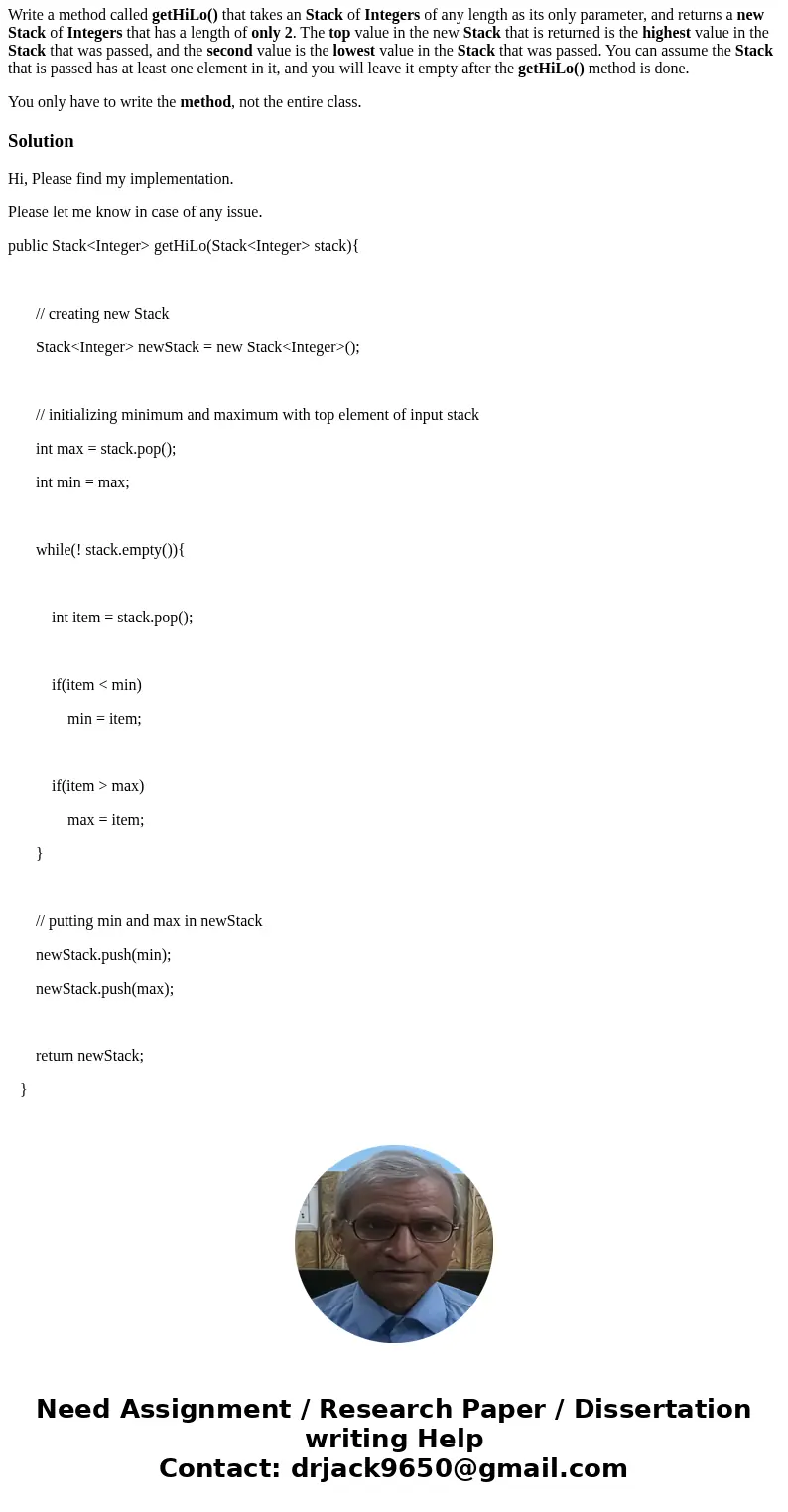 Write a method called getHiLo() that takes an Stack of Integers of any length as its only parameter, and returns a new Stack of Integers that has a length of only 2. The top value in the new Stack that is returned is the highest value in the Stack that was passed, and the second value is the lowest value in the Stack that was passed. You can assume the Stack that is passed has at least one element in it, and you will leave it empty after the getHiLo() method is done.

You only have to write the method, not the entire class.

Solution

Hi, Please find my implementation.

Please let me know in case of any issue.

public Stack<Integer> getHiLo(Stack<Integer> stack){

// creating new Stack

Stack<Integer> newStack = new Stack<Integer>();

// initializing minimum and maximum with top element of input stack

int max = stack.pop();

int min = max;

while(! stack.empty()){

int item = stack.pop();

if(item < min)

min = item;

if(item > max)

max = item;

}

// putting min and max in newStack

newStack.push(min);

newStack.push(max);

return newStack;

}

Need Assignment / Research Paper / Dissertation writing Help
Contact: drjack9650@gmail.com